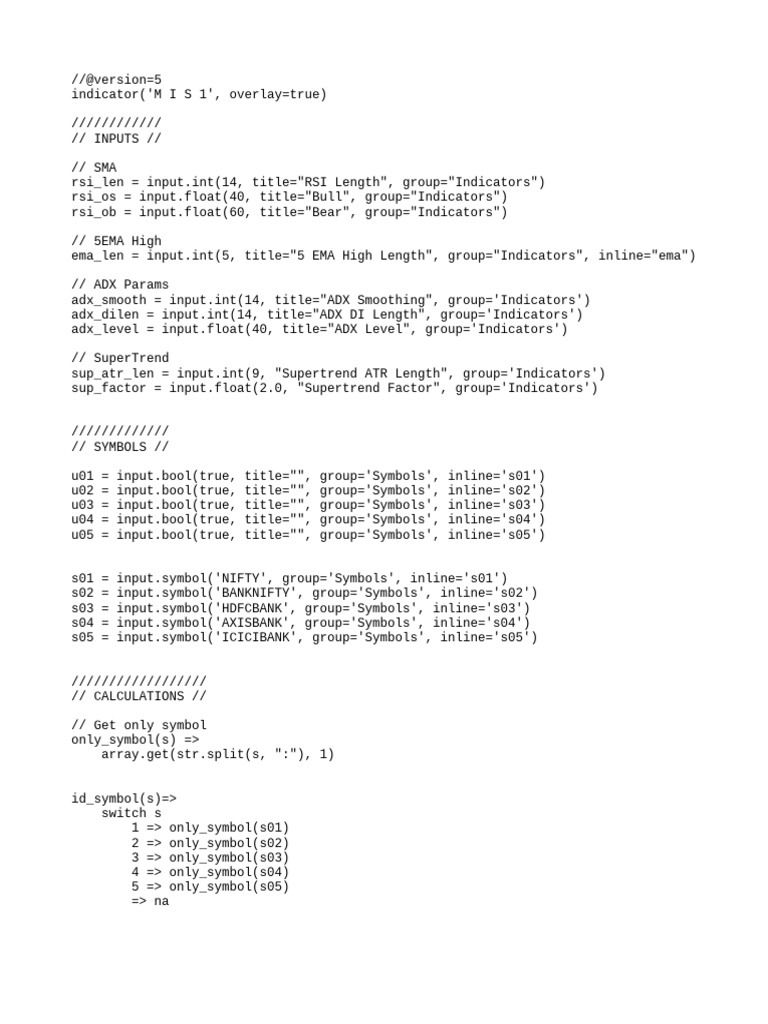 //@version=5
indicator('M I S 1', overlay=true)

////////////
// INPUTS //

// SMA
rsi_len = input.int(14, title="RSI Length", group="Indicators")
rsi_os = input.float(40, title="Bull", group="Indicators")
rsi_ob = input.float(60, title="Bear", group="Indicators")

// 5EMA High
ema_len = input.int(5, title="5 EMA High Length", group="Indicators", inline="ema")

// ADX Params
adx_smooth = input.int(14, title="ADX Smoothing", group='Indicators')
adx_dilen = input.int(14, title="ADX DI Length", group='Indicators')
adx_level = input.float(40, title="ADX Level", group='Indicators')

// SuperTrend
sup_atr_len = input.int(9, "Supertrend ATR Length", group='Indicators')
sup_factor = input.float(2.0, "Supertrend Factor", group='Indicators')

/////////////
// SYMBOLS //

u01 = input.bool(true, title="", group='Symbols', inline='s01')
u02 = input.bool(true, title="", group='Symbols', inline='s02')
u03 = input.bool(true, title="", group='Symbols', inline='s03')
u04 = input.bool(true, title="", group='Symbols', inline='s04')
u05 = input.bool(true, title="", group='Symbols', inline='s05')

s01 = input.symbol('NIFTY', group='Symbols', inline='s01')
s02 = input.symbol('BANKNIFTY', group='Symbols', inline='s02')
s03 = input.symbol('HDFCBANK', group='Symbols', inline='s03')
s04 = input.symbol('AXISBANK', group='Symbols', inline='s04')
s05 = input.symbol('ICICIBANK', group='Symbols', inline='s05')

//////////////////
// CALCULATIONS //

// Get only symbol
only_symbol(s) =>
    array.get(str.split(s, ":"), 1)

id_symbol(s)=>
    switch s
        1 => only_symbol(s01)
        2 => only_symbol(s02)
        3 => only_symbol(s03)
        4 => only_symbol(s04)
        5 => only_symbol(s05)
        => na